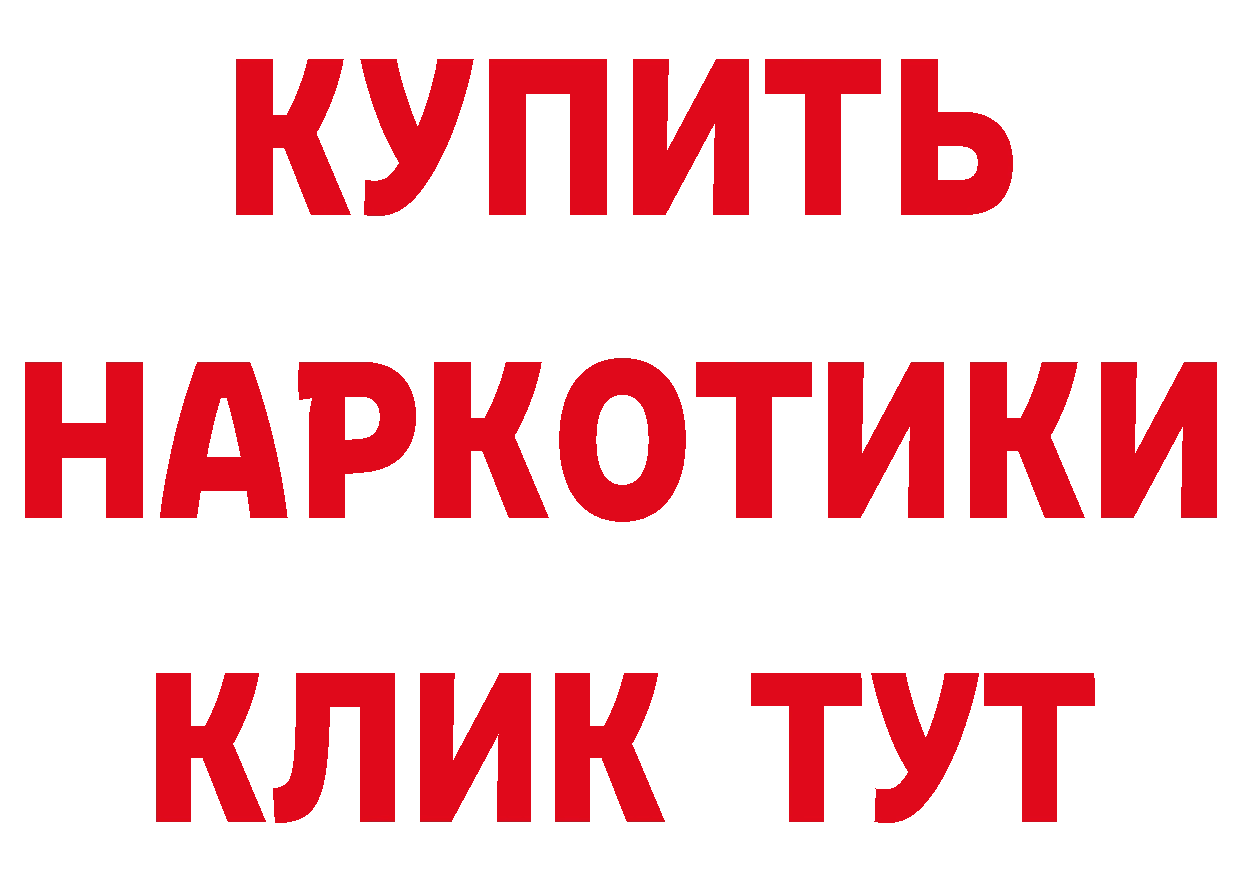 КУПИТЬ
НАРКОТИКИ
КЛИК ТУТ